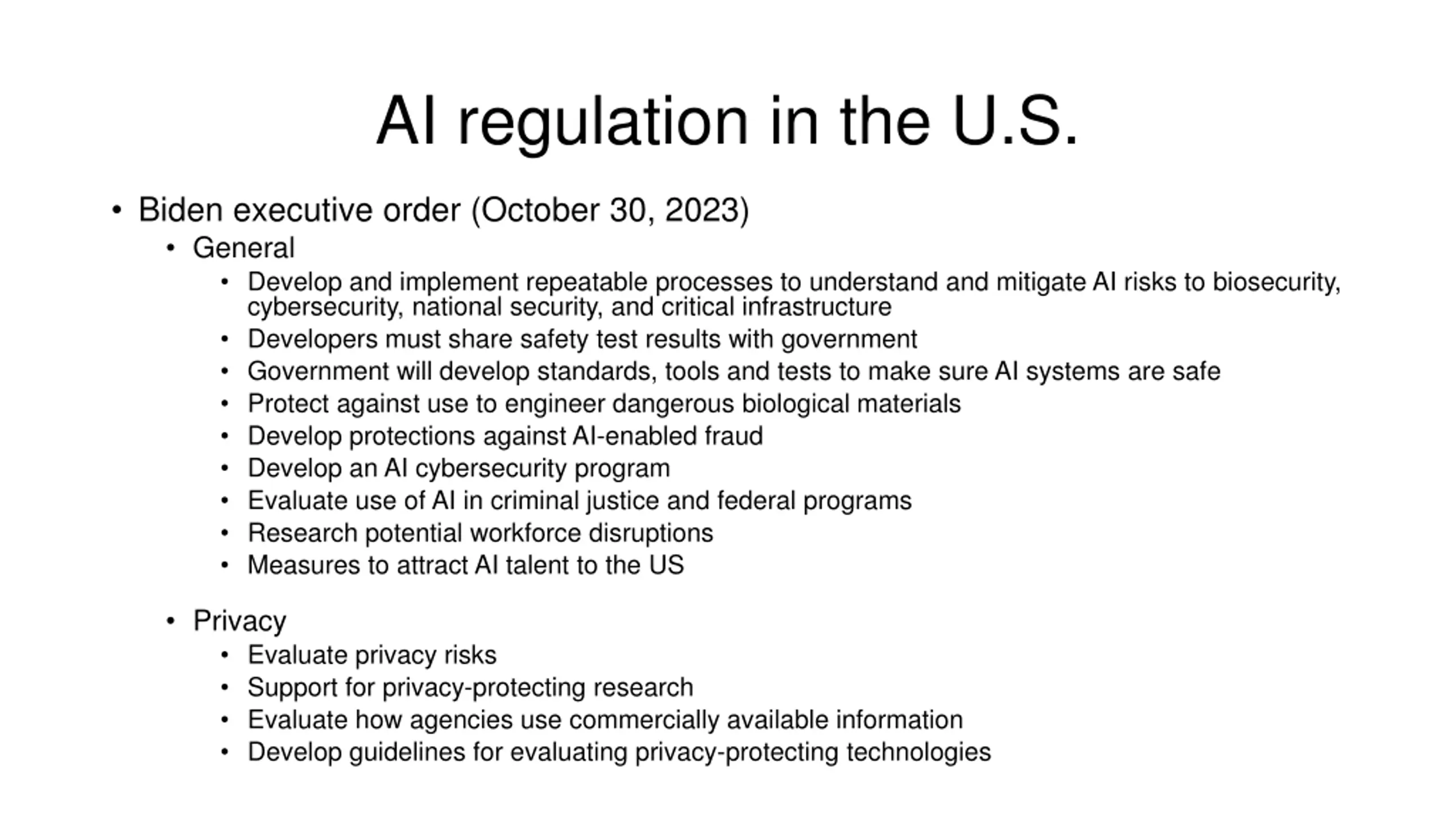 AI regulation in the U.S.

• Biden executive order (October 30, 2023)
  • General
    • Develop and implement repeatable processes to understand and mitigate AI risks to biosecurity, cybersecurity, national security, and critical infrastructure
    • Developers must share safety test results with government
    • Government will develop standards, tools and tests to make sure AI systems are safe
    • Protect against use to engineer dangerous biological materials
    • Develop protections against AI-enabled fraud
    • Develop an AI cybersecurity program
    • Evaluate use of AI in criminal justice and federal programs
    • Research potential workforce disruptions
    • Measures to attract AI talent to the US

  • Privacy
    • Evaluate privacy risks
    • Support for privacy-protecting research
    • Evaluate how agencies use commercially available information
    • Develop guidelines for evaluating privacy-protecting technologies